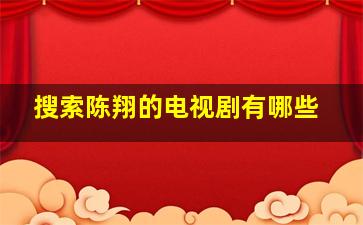 搜索陈翔的电视剧有哪些